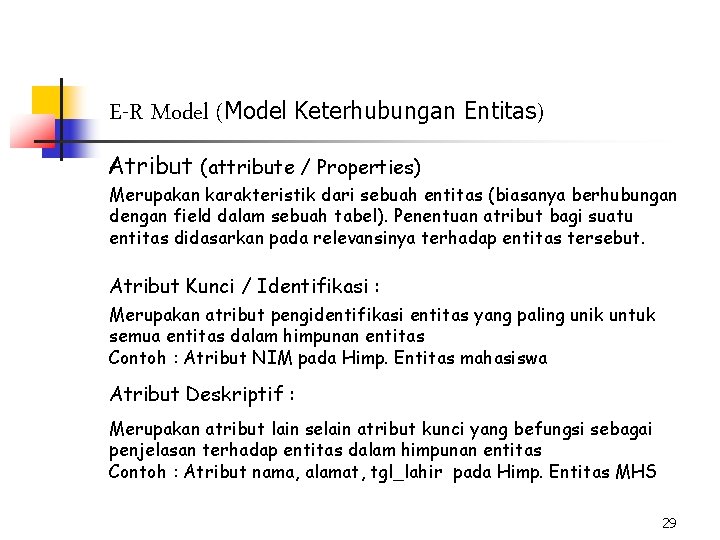 E-R Model (Model Keterhubungan Entitas)

Atribut (attribute / Properties)

Merupakan karakteristik dari sebuah entitas (biasanya berhubungan dengan field dalam sebuah tabel). Penentuan atribut bagi suatu entitas didasarkan pada relevansinya terhadap entitas tersebut.

Atribut Kunci / Identifikasi :

Merupakan atribut pengidentifikasi entitas yang paling unik untuk semua entitas dalam himpunan entitas
Contoh : Atribut NIM pada Himp. Entitas mahasiswa

Atribut Deskriptif :

Merupakan atribut lain selain atribut kunci yang befungsi sebagai penjelasan terhadap entitas dalam himpunan entitas
Contoh : Atribut nama, alamat, tgl_lahir pada Himp. Entitas MHS

29